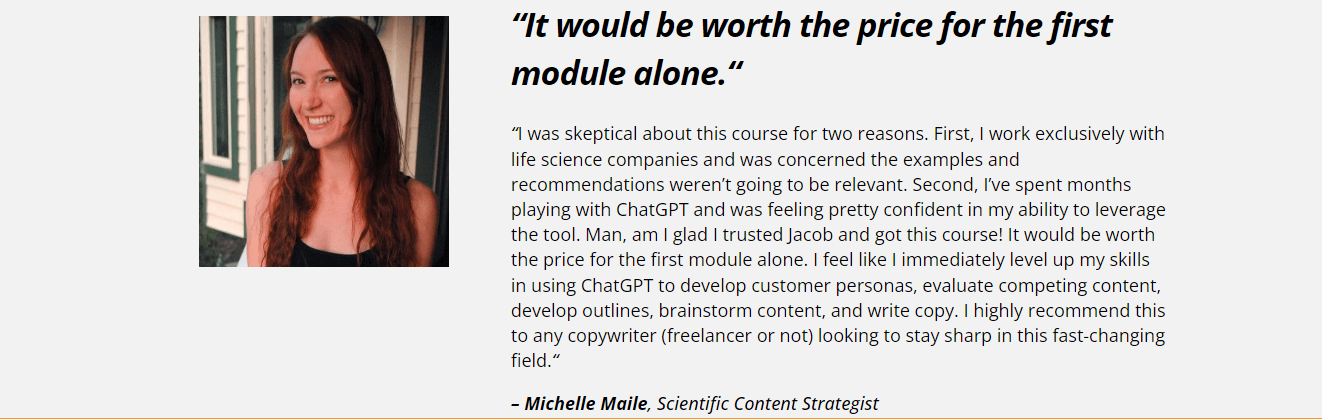 "It would be worth the price for the first module alone."

"I was skeptical about this course for two reasons. First, I work exclusively with life science companies and was concerned the examples and recommendations weren't going to be relevant. Second, I've spent months playing with ChatGPT and was feeling pretty confident in my ability to leverage the tool. Man, am I glad I trusted Jacob and got this course! It would be worth the price for the first module alone. I feel like I immediately level up my skills in using ChatGPT to develop customer personas, evaluate competing content, develop outlines, brainstorm content, and write copy. I highly recommend this to any copywriter (freelancer or not) looking to stay sharp in this fast-changing field."

– Michelle Maile, Scientific Content Strategist